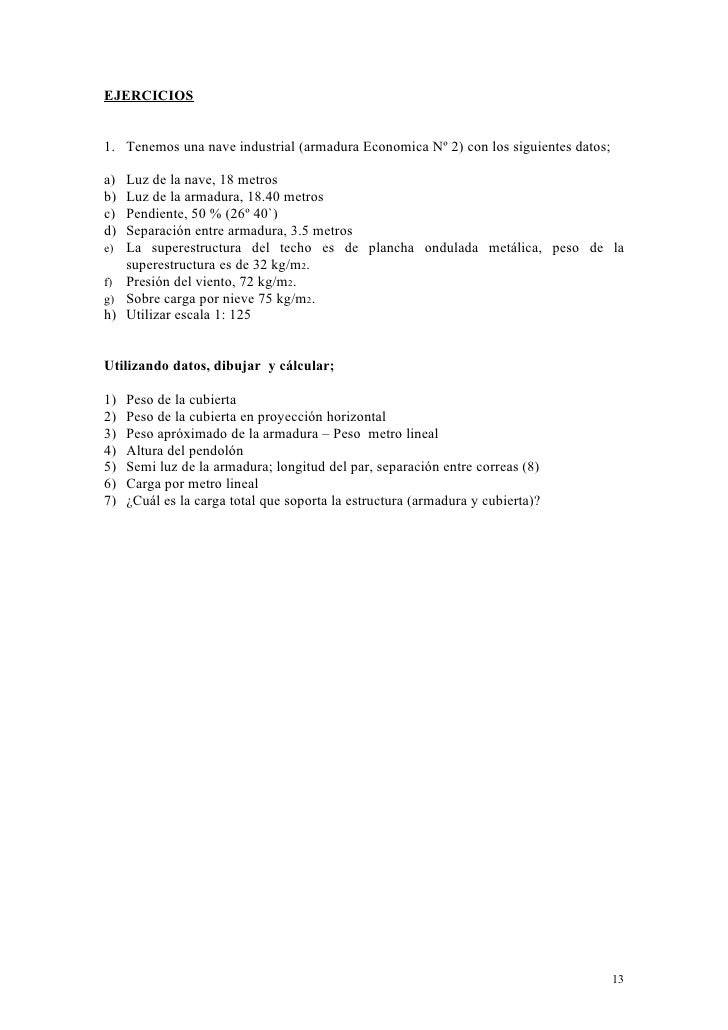 EJERCICIOS

1. Tenemos una nave industrial (armadura Economica Nº 2) con los siguientes datos;

a) Luz de la nave, 18 metros
b) Luz de la armadura, 18.40 metros
c) Pendiente, 50 % (26º 40`)
d) Separación entre armadura, 3.5 metros
e) La superestructura del techo es de plancha ondulada metálica, peso de la superestructura es de 32 kg/m2.
f) Presión del viento, 72 kg/m2.
g) Sobre carga por nieve 75 kg/m2.
h) Utilizar escala 1: 125

Utilizando datos, dibujar y cálcular;

1) Peso de la cubierta
2) Peso de la cubierta en proyección horizontal
3) Peso apróximado de la armadura – Peso metro lineal
4) Altura del pendolón
5) Semi luz de la armadura; longitud del par, separación entre correas (8)
6) Carga por metro lineal
7) ¿Cuál es la carga total que soporta la estructura (armadura y cubierta)?

13